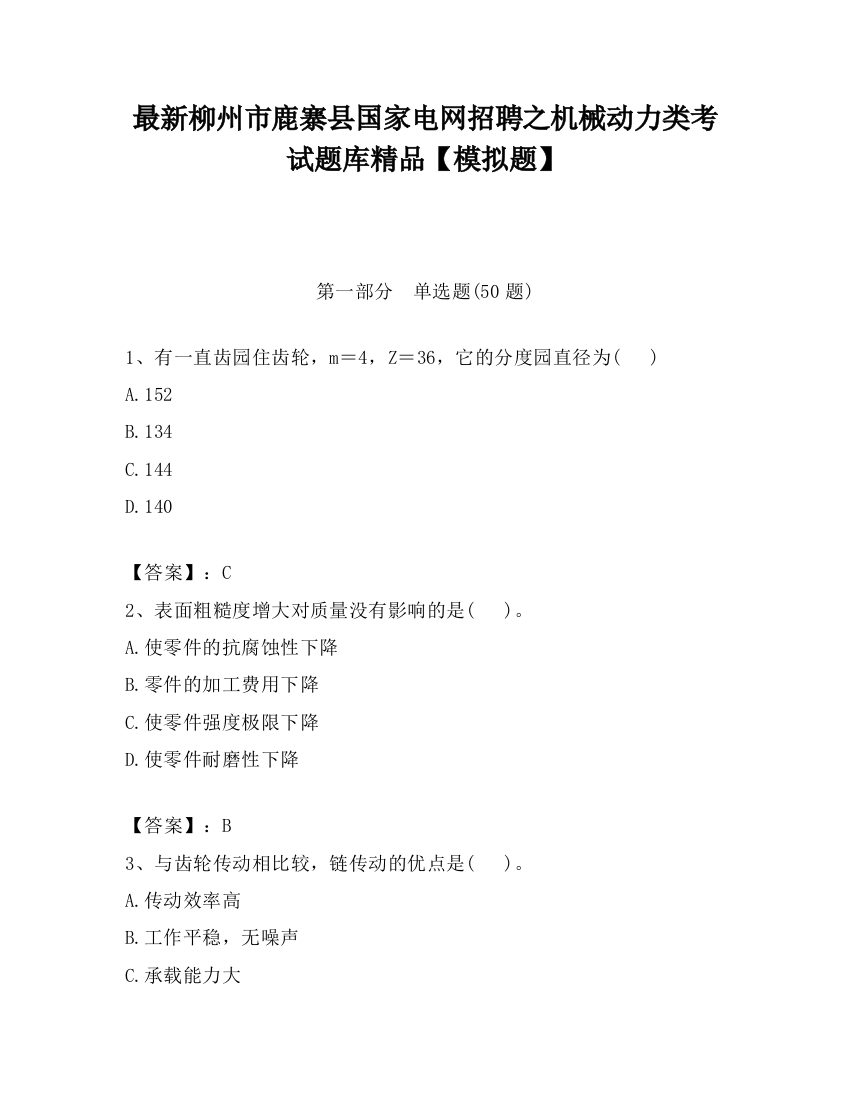 最新柳州市鹿寨县国家电网招聘之机械动力类考试题库精品【模拟题】

第一部分　单选题(50 题)

1、有一直齿园住齿轮，m＝4，Z＝36，它的分度园直径为(　　)

A.152

B.134

C.144

D.140

【答案】：C

2、表面粗糙度增大对质量没有影响的是(　　)。

A.使零件的抗腐蚀性下降

B.零件的加工费用下降

C.使零件强度极限下降

D.使零件耐磨性下降

【答案】：B

3、与齿轮传动相比较，链传动的优点是(　　)。

A.传动效率高

B.工作平稳，无噪声

C.承载能力大